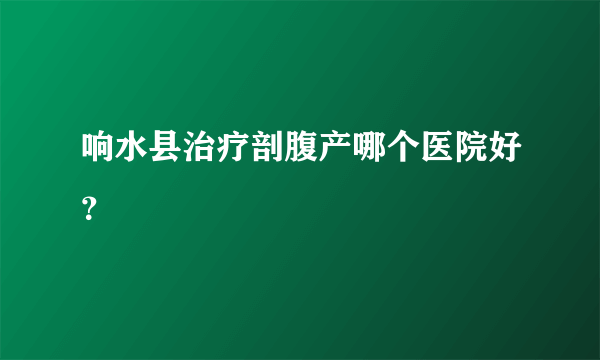 响水县治疗剖腹产哪个医院好?